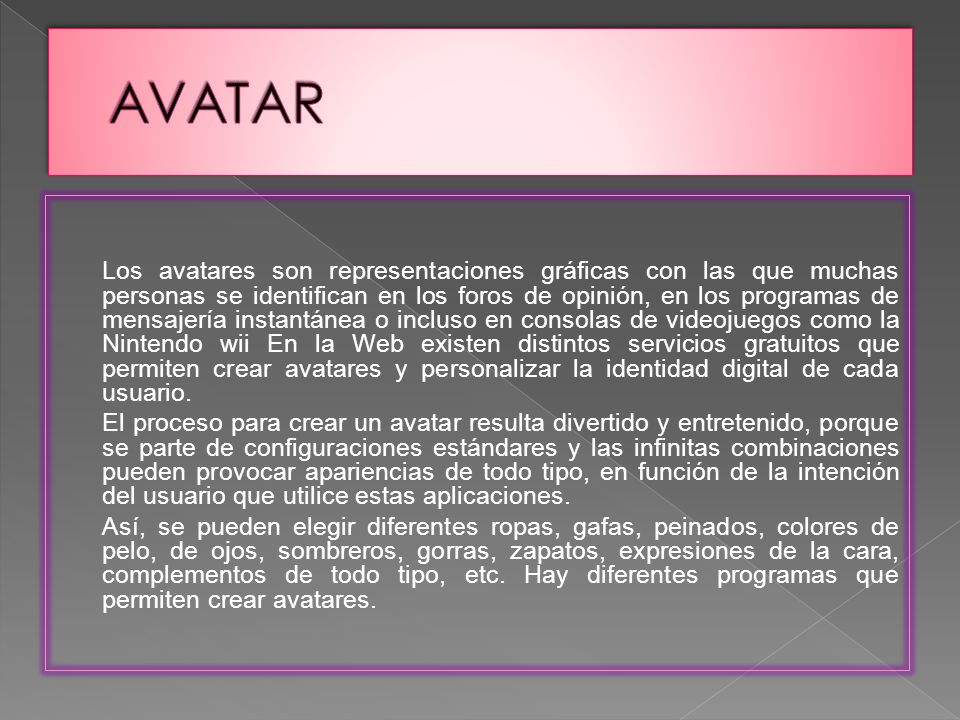 AVATAR

Los avatares son representaciones gráficas con las que muchas personas se identifican en los foros de opinión, en los programas de mensajería instantánea o incluso en consolas de videojuegos como la Nintendo wii En la Web existen distintos servicios gratuitos que permiten crear avatares y personalizar la identidad digital de cada usuario.

El proceso para crear un avatar resulta divertido y entretenido, porque se parte de configuraciones estándares y las infinitas combinaciones pueden provocar apariencias de todo tipo, en función de la intención del usuario que utilice estas aplicaciones.

Así, se pueden elegir diferentes ropas, gafas, peinados, colores de pelo, de ojos, sombreros, gorras, zapatos, expresiones de la cara, complementos de todo tipo, etc. Hay diferentes programas que permiten crear avatares.